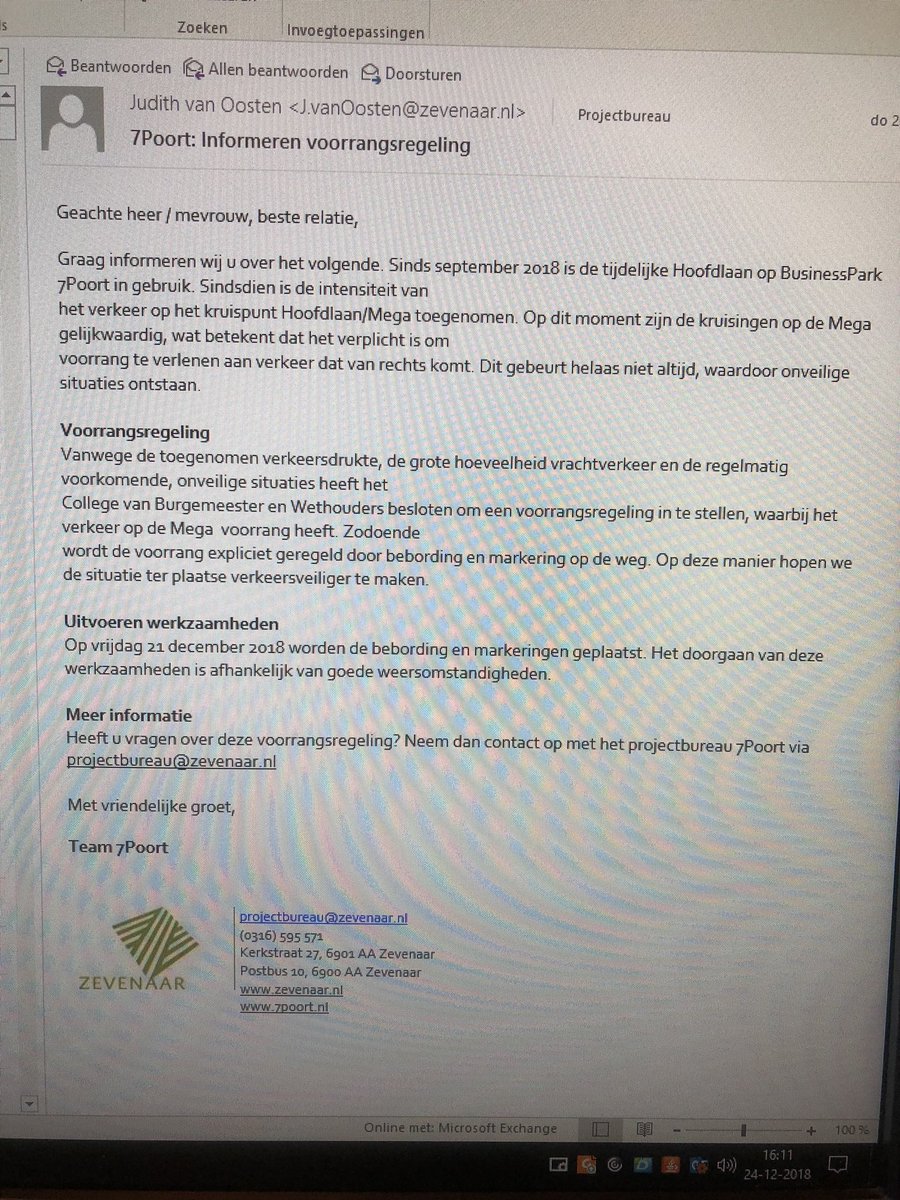 Zoeken
Invoegtoepassingen

Beantwoorden Allen beantwoorden Doorsturen

Judith van Oosten <J.vanOosten@zevenaar.nl> Projectbureau do 2
7Poort: Informeren voorrangsregeling

Geachte heer / mevrouw, beste relatie,

Graag informeren wij u over het volgende. Sinds september 2018 is de tijdelijke Hoofdlaan op BusinessPark 7Poort in gebruik. Sindsdien is de intensiteit van het verkeer op het kruispunt Hoofdlaan/Mega toegenomen. Op dit moment zijn de kruisingen op de Mega gelijkwaardig, wat betekent dat het verplicht is om voorrang te verlenen aan verkeer dat van rechts komt. Dit gebeurt helaas niet altijd, waardoor onveilige situaties ontstaan.

Voorrangsregeling
Vanwege de toegenomen verkeersdrukte, de grote hoeveelheid vrachtverkeer en de regelmatig voorkomende, onveilige situaties heeft het College van Burgemeester en Wethouders besloten om een voorrangsregeling in te stellen, waarbij het verkeer op de Mega voorrang heeft. Zodoende wordt de voorrang expliciet geregeld door bebording en markering op de weg. Op deze manier hopen we de situatie ter plaatse verkeersveiliger te maken.

Uitvoeren werkzaamheden
Op vrijdag 21 december 2018 worden de bebording en markeringen geplaatst. Het doorgaan van deze werkzaamheden is afhankelijk van goede weersomstandigheden.

Meer informatie
Heeft u vragen over deze voorrangsregeling? Neem dan contact op met het projectbureau 7Poort via projectbureau@zevenaar.nl

Met vriendelijke groet,

Team 7Poort

ZEVENAAR
projectbureau@zevenaar.nl
(0316) 595 571
Kerkstraat 27, 6901 AA Zevenaar
Postbus 10, 6900 AA Zevenaar
www.zevenaar.nl
www.7poort.nl

Online met: Microsoft Exchange
100 %
16:11
24-12-2018